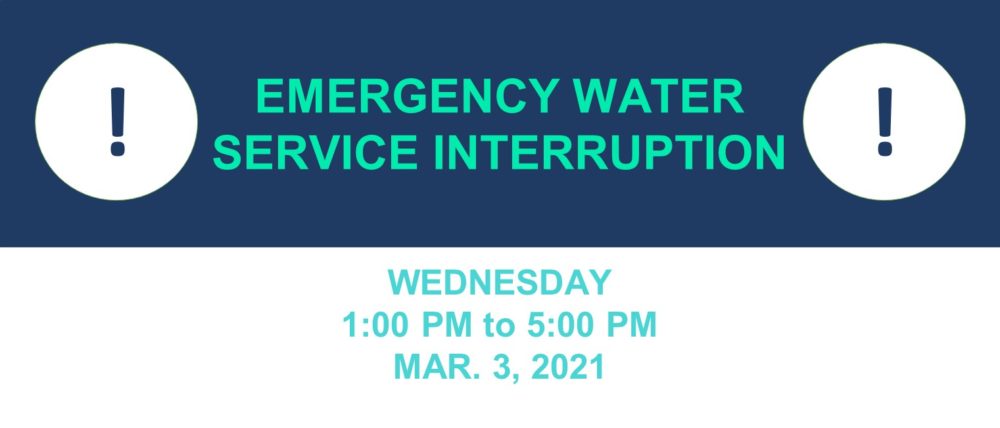 !

EMERGENCY WATER SERVICE INTERRUPTION

!

WEDNESDAY
1:00 PM to 5:00 PM
MAR. 3, 2021